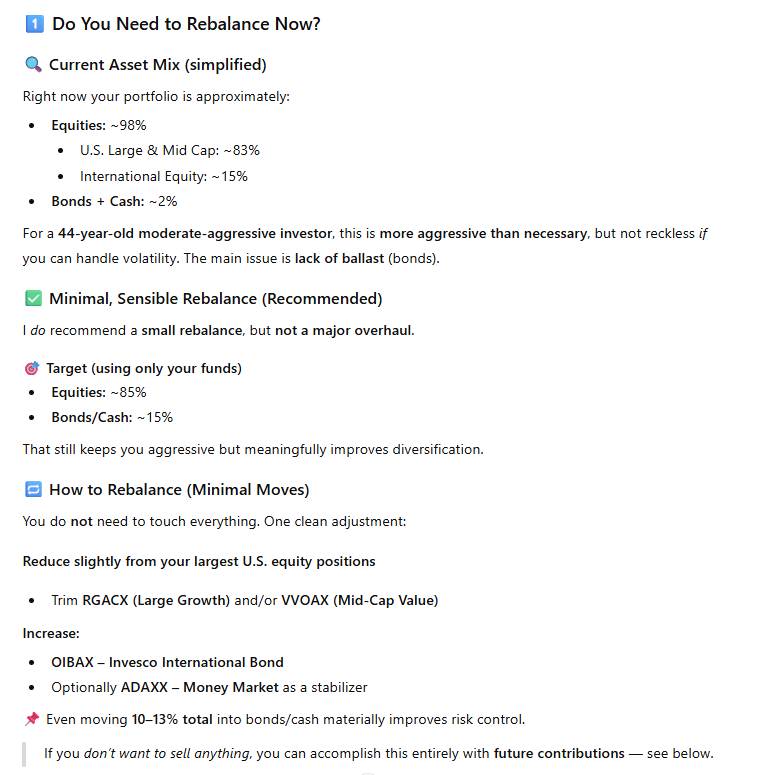 1️⃣ Do You Need to Rebalance Now?

🔍 Current Asset Mix (simplified)

Right now your portfolio is approximately:

- Equities: ~98%
  - U.S. Large & Mid Cap: ~83%
  - International Equity: ~15%
- Bonds + Cash: ~2%

For a 44-year-old moderate-aggressive investor, this is more aggressive than necessary, but not reckless if you can handle volatility. The main issue is lack of ballast (bonds).

✅ Minimal, Sensible Rebalance (Recommended)

I do recommend a small rebalance, but not a major overhaul.

🎯 Target (using only your funds)
- Equities: ~85%
- Bonds/Cash: ~15%

That still keeps you aggressive but meaningfully improves diversification.

🔁 How to Rebalance (Minimal Moves)

You do not need to touch everything. One clean adjustment:

Reduce slightly from your largest U.S. equity positions

- Trim RGACX (Large Growth) and/or VVOAX (Mid-Cap Value)

Increase:

- OIBAX – Invesco International Bond
- Optionally ADAXX – Money Market as a stabilizer

📌 Even moving 10–13% total into bonds/cash materially improves risk control.

If you don't want to sell anything, you can accomplish this entirely with future contributions — see below.